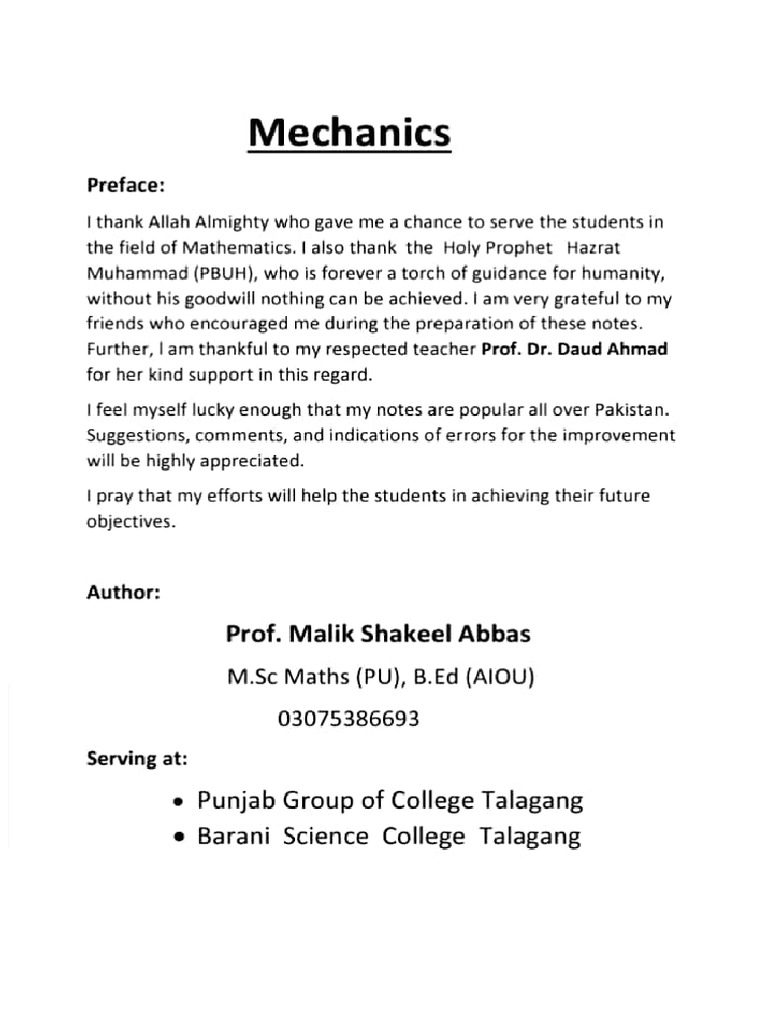 Mechanics

Preface:

I thank Allah Almighty who gave me a chance to serve the students in the field of Mathematics. I also thank the Holy Prophet Hazrat Muhammad (PBUH), who is forever a torch of guidance for humanity, without his goodwill nothing can be achieved. I am very grateful to my friends who encouraged me during the preparation of these notes. Further, I am thankful to my respected teacher Prof. Dr. Daud Ahmad for her kind support in this regard.

I feel myself lucky enough that my notes are popular all over Pakistan. Suggestions, comments, and indications of errors for the improvement will be highly appreciated.

I pray that my efforts will help the students in achieving their future objectives.

Author:

Prof. Malik Shakeel Abbas

M.Sc Maths (PU), B.Ed (AIOU)

03075386693

Serving at:

• Punjab Group of College Talagang
• Barani Science College Talagang